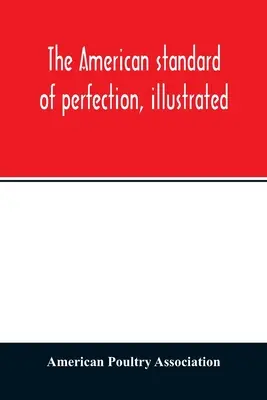 The American standard of perfection, illustrated

American Poultry Association